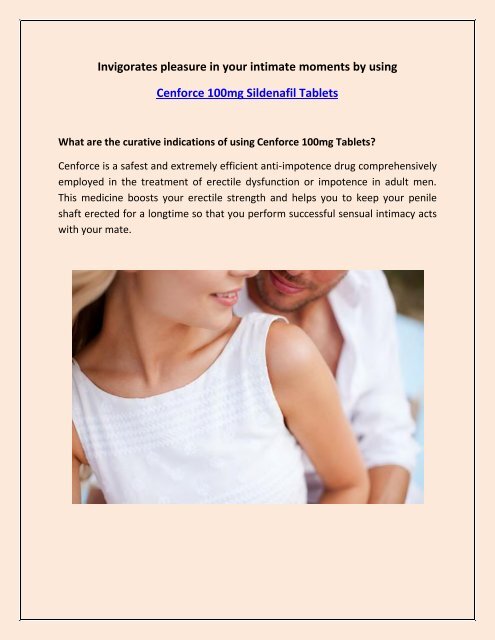 Invigorates pleasure in your intimate moments by using

Cenforce 100mg Sildenafil Tablets

What are the curative indications of using Cenforce 100mg Tablets?

Cenforce is a safest and extremely efficient anti-impotence drug comprehensively employed in the treatment of erectile dysfunction or impotence in adult men. This medicine boosts your erectile strength and helps you to keep your penile shaft erected for a longtime so that you perform successful sensual intimacy acts with your mate.